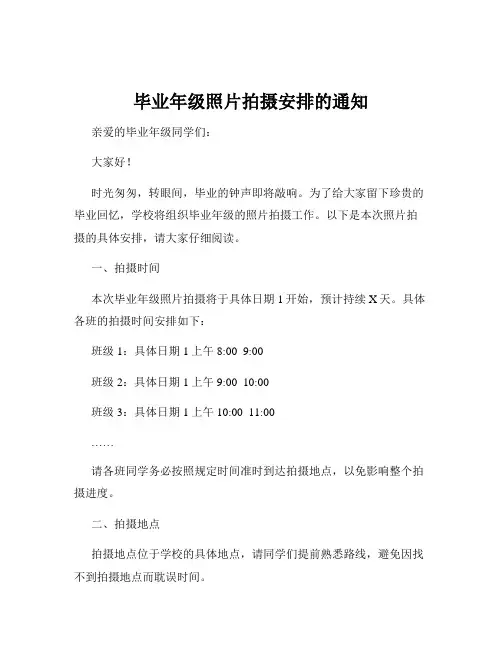 毕业年级照片拍摄安排的通知

亲爱的毕业年级同学们：

大家好！

时光匆匆，转眼间，毕业的钟声即将敲响。为了给大家留下珍贵的毕业回忆，学校将组织毕业年级的照片拍摄工作。以下是本次照片拍摄的具体安排，请大家仔细阅读。

一、拍摄时间

本次毕业年级照片拍摄将于具体日期 1 开始，预计持续 X 天。具体各班的拍摄时间安排如下：

班级 1：具体日期 1 上午 8:00 9:00

班级 2：具体日期 1 上午 9:00 10:00

班级 3：具体日期 1 上午 10:00 11:00

……

请各班同学务必按照规定时间准时到达拍摄地点，以免影响整个拍摄进度。

二、拍摄地点

拍摄地点位于学校的具体地点，请同学们提前熟悉路线，避免因找不到拍摄地点而耽误时间。